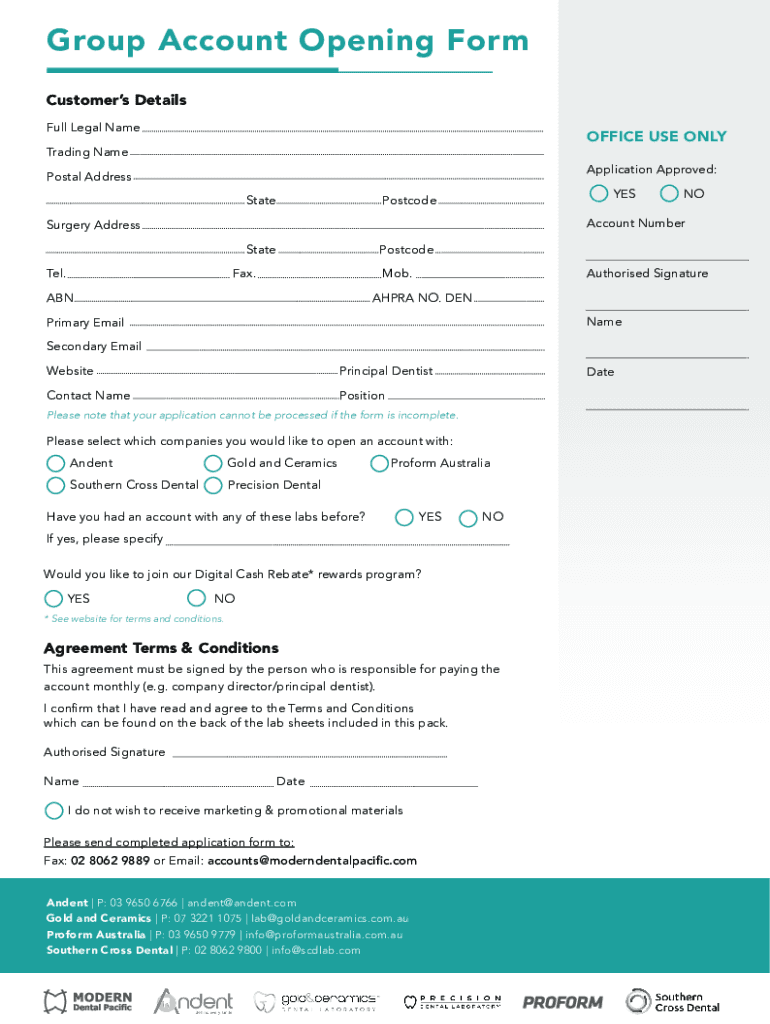 Group Account Opening Form

Customer's Details

Full Legal Name

Trading Name

Postal Address

State Postcode

Surgery Address

State Postcode

Tel. Fax. Mob.

ABN AHPRA NO. DEN

Primary Email

Secondary Email

Website Principal Dentist

Contact Name Position

Please note that your application cannot be processed if the form is incomplete.

Please select which companies you would like to open an account with:

Andent Gold and Ceramics Proform Australia

Southern Cross Dental Precision Dental

Have you had an account with any of these labs before? YES NO

If yes, please specify

Would you like to join our Digital Cash Rebate* rewards program?

YES NO

* See website for terms and conditions.

Agreement Terms & Conditions

This agreement must be signed by the person who is responsible for paying the account monthly (e.g. company director/principal dentist).

I confirm that I have read and agree to the Terms and Conditions which can be found on the back of the lab sheets included in this pack.

Authorised Signature

Name Date

I do not wish to receive marketing & promotional materials

Please send completed application form to:

Fax: 02 8062 9889 or Email: accounts@moderndentalpacific.com

OFFICE USE ONLY

Application Approved:

YES NO

Account Number

Authorised Signature

Name

Date

Andent | P: 03 9650 6766 | andent@andent.com

Gold and Ceramics | P: 07 3221 1075 | lab@goldandceramics.com.au

Proform Australia | P: 03 9650 9779 | info@proformaustralia.com.au

Southern Cross Dental | P: 02 8062 9800 | info@scdlab.com

MODERN Dental Pacific Andent gold&ceramics DENTAL LABORATORY PRECISION DENTAL LABORATORY PROFORM Southern Cross Dental